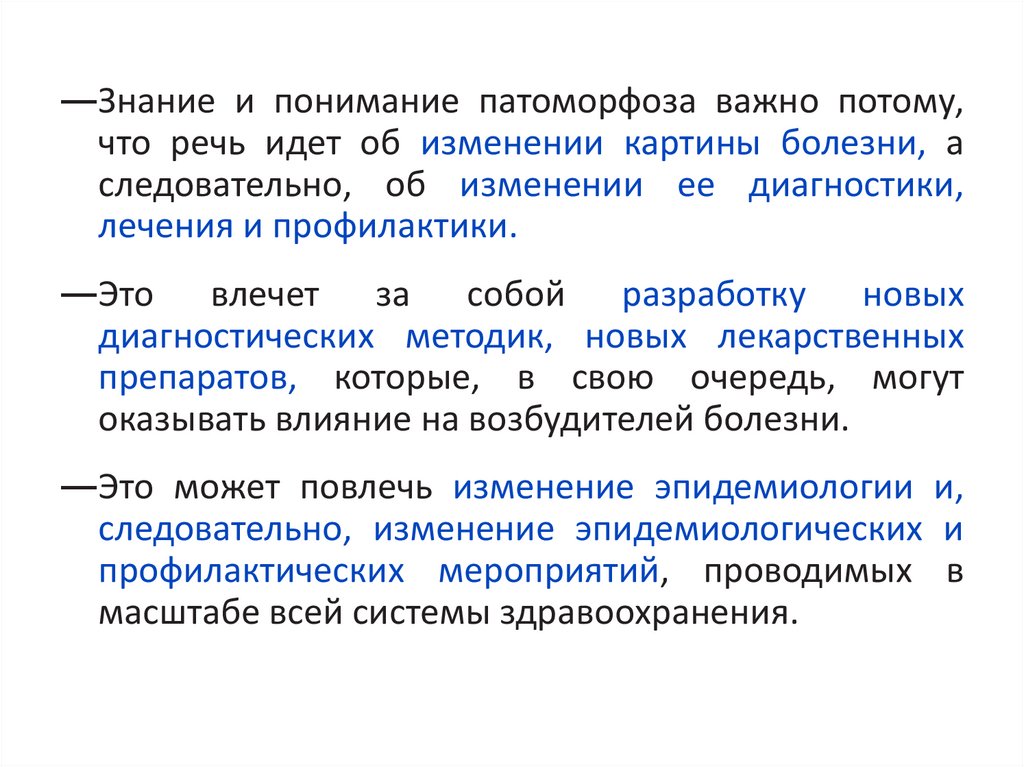 —Знание и понимание патоморфоза важно потому, что речь идет об изменении картины болезни, а следовательно, об изменении ее диагностики, лечения и профилактики.

—Это влечет за собой разработку новых диагностических методик, новых лекарственных препаратов, которые, в свою очередь, могут оказывать влияние на возбудителей болезни.

—Это может повлечь изменение эпидемиологии и, следовательно, изменение эпидемиологических и профилактических мероприятий, проводимых в масштабе всей системы здравоохранения.